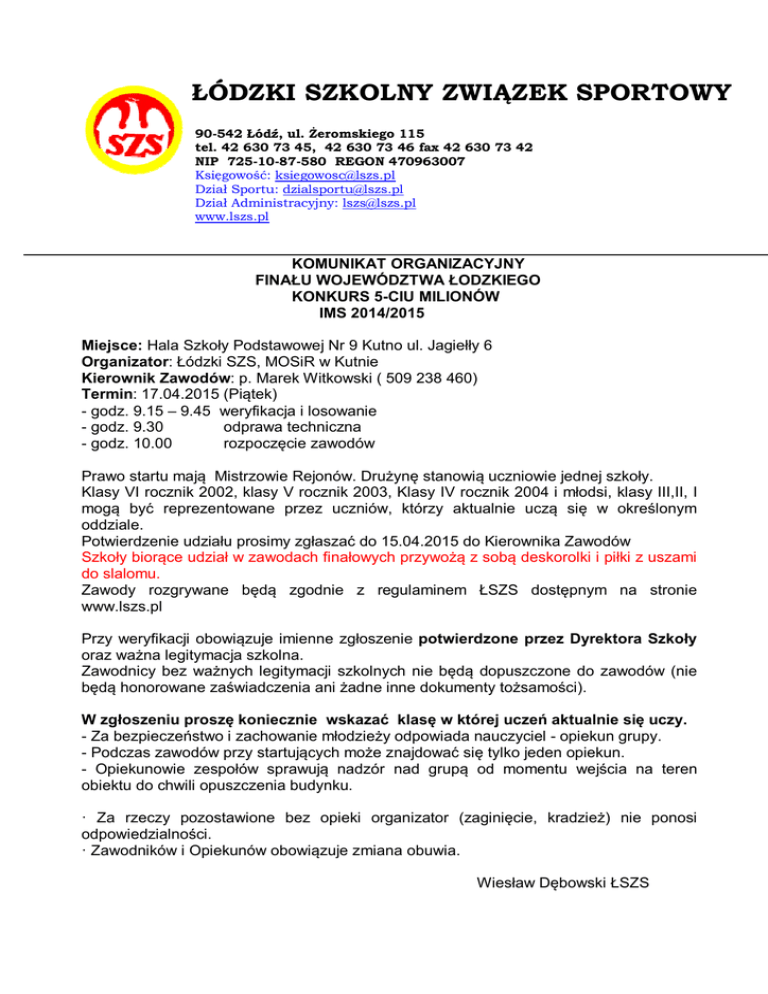 SZS

ŁÓDZKI SZKOLNY ZWIĄZEK SPORTOWY

90-542 Łódź, ul. Żeromskiego 115
tel. 42 630 73 45, 42 630 73 46 fax 42 630 73 42
NIP 725-10-87-580 REGON 470963007
Księgowość: ksiegowosc@lszs.pl
Dział Sportu: dzialsportu@lszs.pl
Dział Administracyjny: lszs@lszs.pl
www.lszs.pl

KOMUNIKAT ORGANIZACYJNY
FINAŁU WOJEWÓDZTWA ŁODZKIEGO
KONKURS 5-CIU MILIONÓW
IMS 2014/2015

Miejsce: Hala Szkoły Podstawowej Nr 9 Kutno ul. Jagiełły 6
Organizator: Łódzki SZS, MOSiR w Kutnie
Kierownik Zawodów: p. Marek Witkowski ( 509 238 460)
Termin: 17.04.2015 (Piątek)
- godz. 9.15 – 9.45 weryfikacja i losowanie
- godz. 9.30 odprawa techniczna
- godz. 10.00 rozpoczęcie zawodów

Prawo startu mają Mistrzowie Rejonów. Drużynę stanowią uczniowie jednej szkoły. Klasy VI rocznik 2002, klasy V rocznik 2003, Klasy IV rocznik 2004 i młodsi, klasy III,II, I mogą być reprezentowane przez uczniów, którzy aktualnie uczą się w określonym oddziale.
Potwierdzenie udziału prosimy zgłaszać do 15.04.2015 do Kierownika Zawodów
Szkoły biorące udział w zawodach finałowych przywożą z sobą deskorolki i piłki z uszami do slalomu.
Zawody rozgrywane będą zgodnie z regulaminem ŁSZS dostępnym na stronie www.lszs.pl

Przy weryfikacji obowiązuje imienne zgłoszenie potwierdzone przez Dyrektora Szkoły oraz ważna legitymacja szkolna.
Zawodnicy bez ważnych legitymacji szkolnych nie będą dopuszczone do zawodów (nie będą honorowane zaświadczenia ani żadne inne dokumenty tożsamości).

W zgłoszeniu proszę koniecznie wskazać klasę w której uczeń aktualnie się uczy.
- Za bezpieczeństwo i zachowanie młodzieży odpowiada nauczyciel - opiekun grupy.
- Podczas zawodów przy startujących może znajdować się tylko jeden opiekun.
- Opiekunowie zespołów sprawują nadzór nad grupą od momentu wejścia na teren obiektu do chwili opuszczenia budynku.

· Za rzeczy pozostawione bez opieki organizator (zaginięcie, kradzież) nie ponosi odpowiedzialności.
· Zawodników i Opiekunów obowiązuje zmiana obuwia.

Wiesław Dębowski ŁSZS